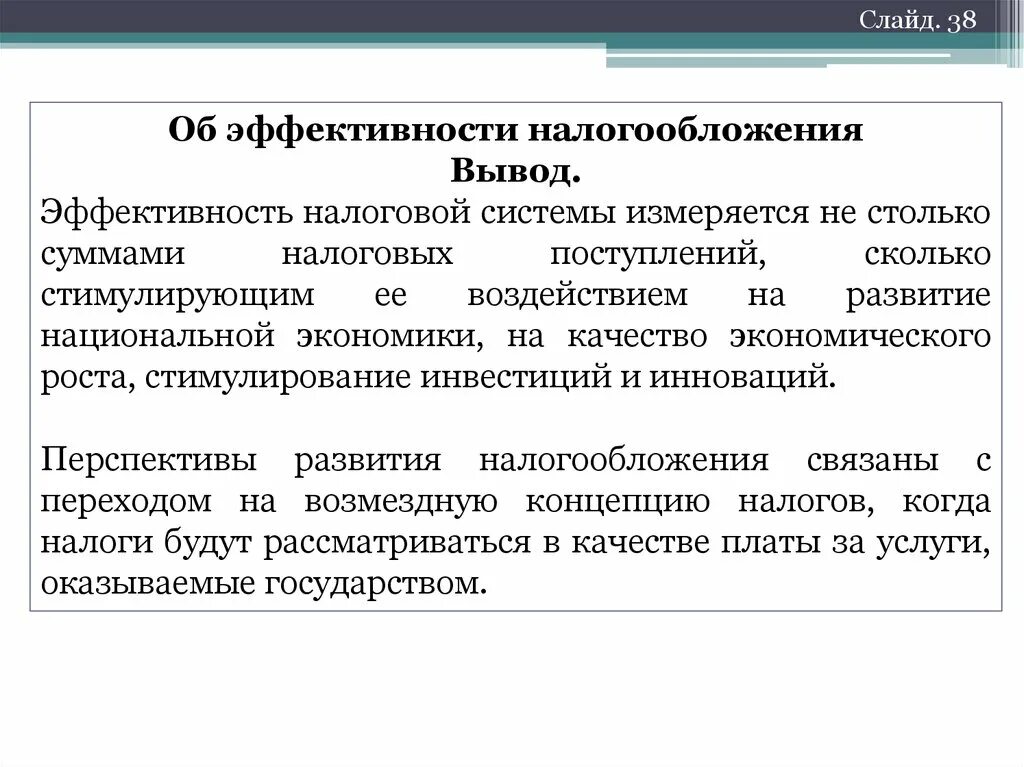 Слайд. 38

Об эффективности налогообложения
Вывод.

Эффективность налоговой системы измеряется не столько суммами налоговых поступлений, сколько стимулирующим ее воздействием на развитие национальной экономики, на качество экономического роста, стимулирование инвестиций и инноваций.

Перспективы развития налогообложения связаны с переходом на возмездную концепцию налогов, когда налоги будут рассматриваться в качестве платы за услуги, оказываемые государством.